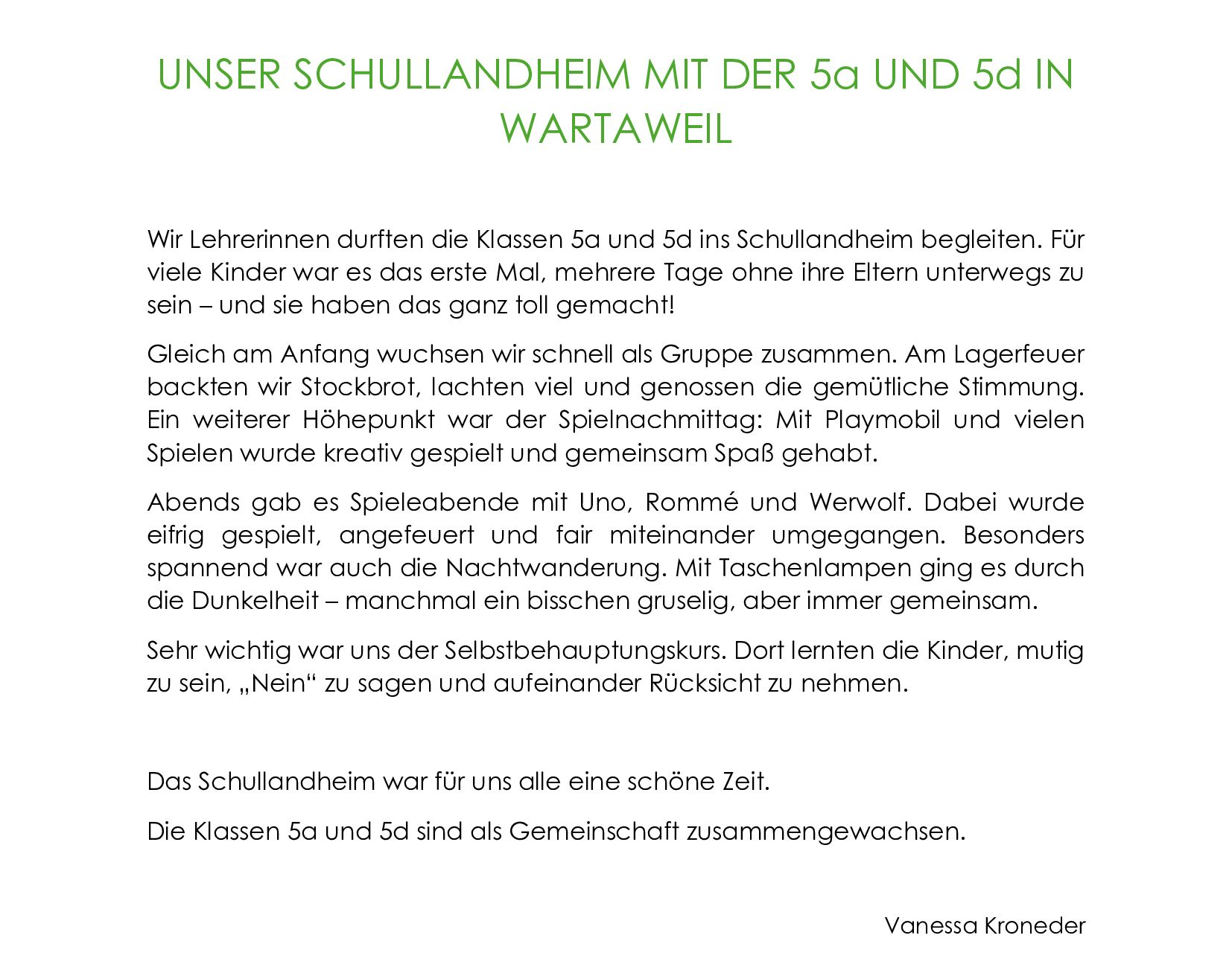 UNSER SCHULLANDHEIM MIT DER 5a UND 5d IN WARTAWEIL

Wir Lehrerinnen durften die Klassen 5a und 5d ins Schullandheim begleiten. Für viele Kinder war es das erste Mal, mehrere Tage ohne ihre Eltern unterwegs zu sein – und sie haben das ganz toll gemacht!

Gleich am Anfang wuchsen wir schnell als Gruppe zusammen. Am Lagerfeuer backten wir Stockbrot, lachten viel und genossen die gemütliche Stimmung. Ein weiterer Höhepunkt war der Spielnachmittag: Mit Playmobil und vielen Spielen wurde kreativ gespielt und gemeinsam Spaß gehabt.

Abends gab es Spieleabende mit Uno, Rommé und Werwolf. Dabei wurde eifrig gespielt, angefeuert und fair miteinander umgegangen. Besonders spannend war auch die Nachtwanderung. Mit Taschenlampen ging es durch die Dunkelheit – manchmal ein bisschen gruselig, aber immer gemeinsam.

Sehr wichtig war uns der Selbstbehauptungskurs. Dort lernten die Kinder, mutig zu sein, „Nein“ zu sagen und aufeinander Rücksicht zu nehmen.

Das Schullandheim war für uns alle eine schöne Zeit.

Die Klassen 5a und 5d sind als Gemeinschaft zusammengewachsen.

Vanessa Kroneder